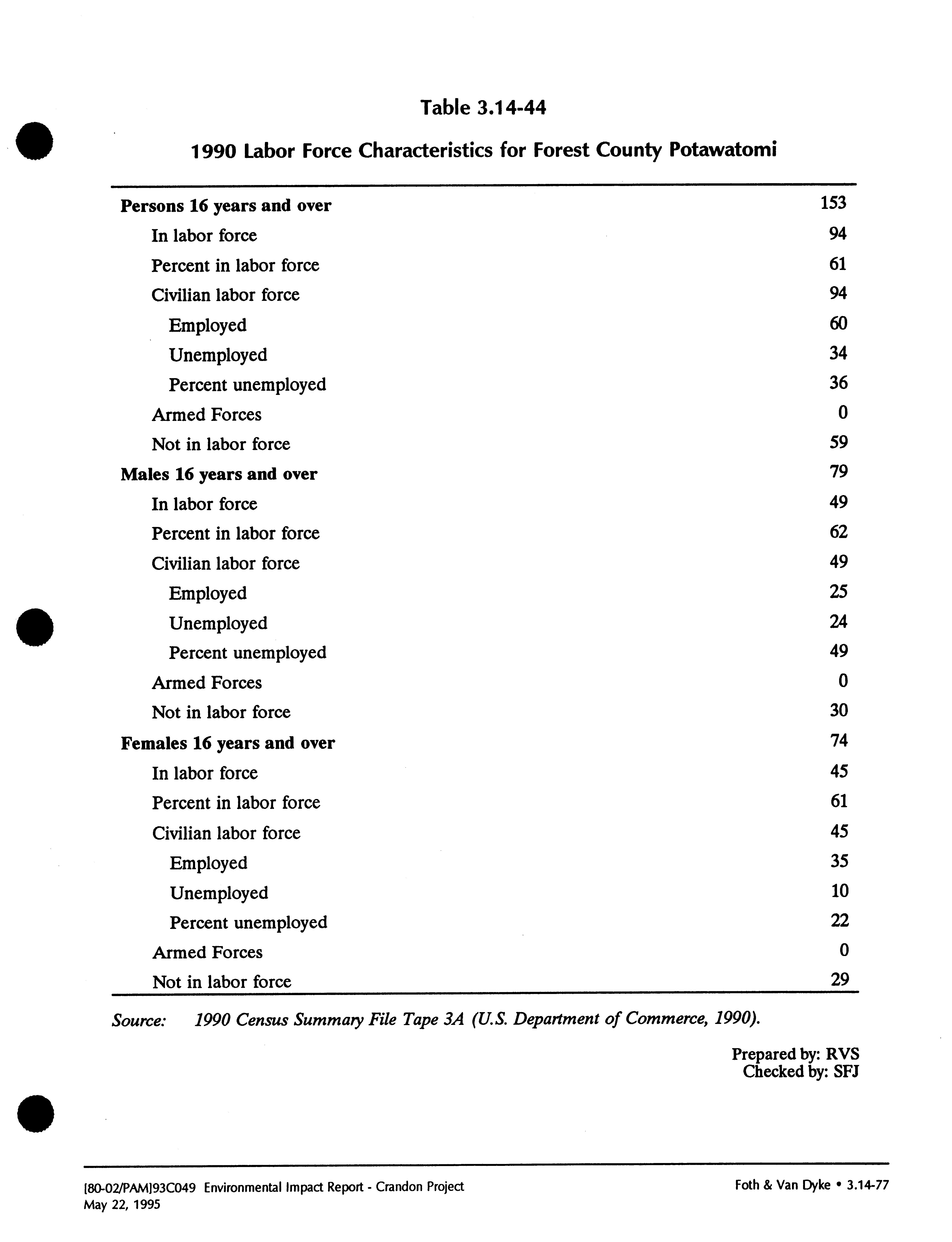 Table 3.14-44

1990 Labor Force Characteristics for Forest County Potawatomi

| | |
|---|---|
| **Persons 16 years and over** | 153 |
| In labor force | 94 |
| Percent in labor force | 61 |
| Civilian labor force | 94 |
| Employed | 60 |
| Unemployed | 34 |
| Percent unemployed | 36 |
| Armed Forces | 0 |
| Not in labor force | 59 |
| **Males 16 years and over** | 79 |
| In labor force | 49 |
| Percent in labor force | 62 |
| Civilian labor force | 49 |
| Employed | 25 |
| Unemployed | 24 |
| Percent unemployed | 49 |
| Armed Forces | 0 |
| Not in labor force | 30 |
| **Females 16 years and over** | 74 |
| In labor force | 45 |
| Percent in labor force | 61 |
| Civilian labor force | 45 |
| Employed | 35 |
| Unemployed | 10 |
| Percent unemployed | 22 |
| Armed Forces | 0 |
| Not in labor force | 29 |

Source: 1990 Census Summary File Tape 3A (U.S. Department of Commerce, 1990).

Prepared by: RVS
Checked by: SFJ

[80-02/PAM]93C049 Environmental Impact Report - Crandon Project
May 22, 1995

Foth & Van Dyke • 3.14-77